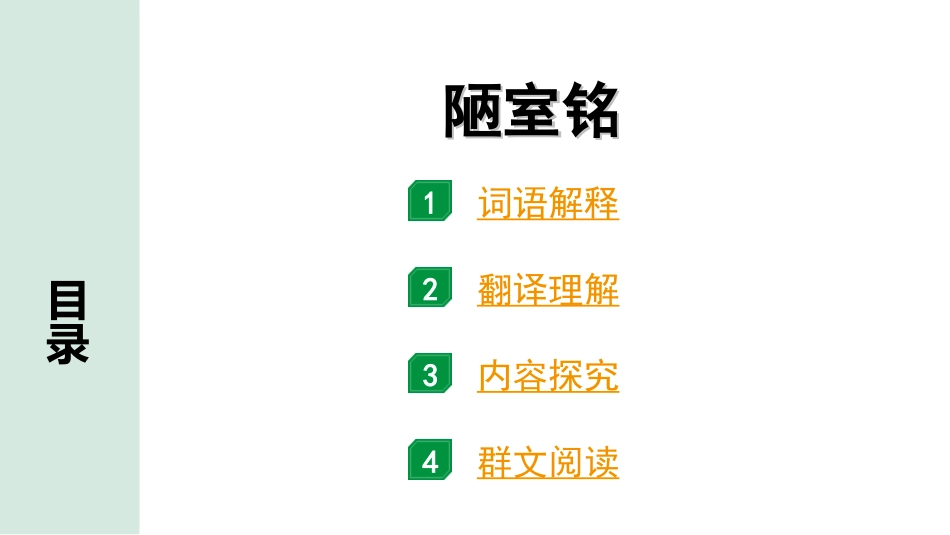 目录

陋室铭

1 词语解释

2 翻译理解

3 内容探究

4 群文阅读